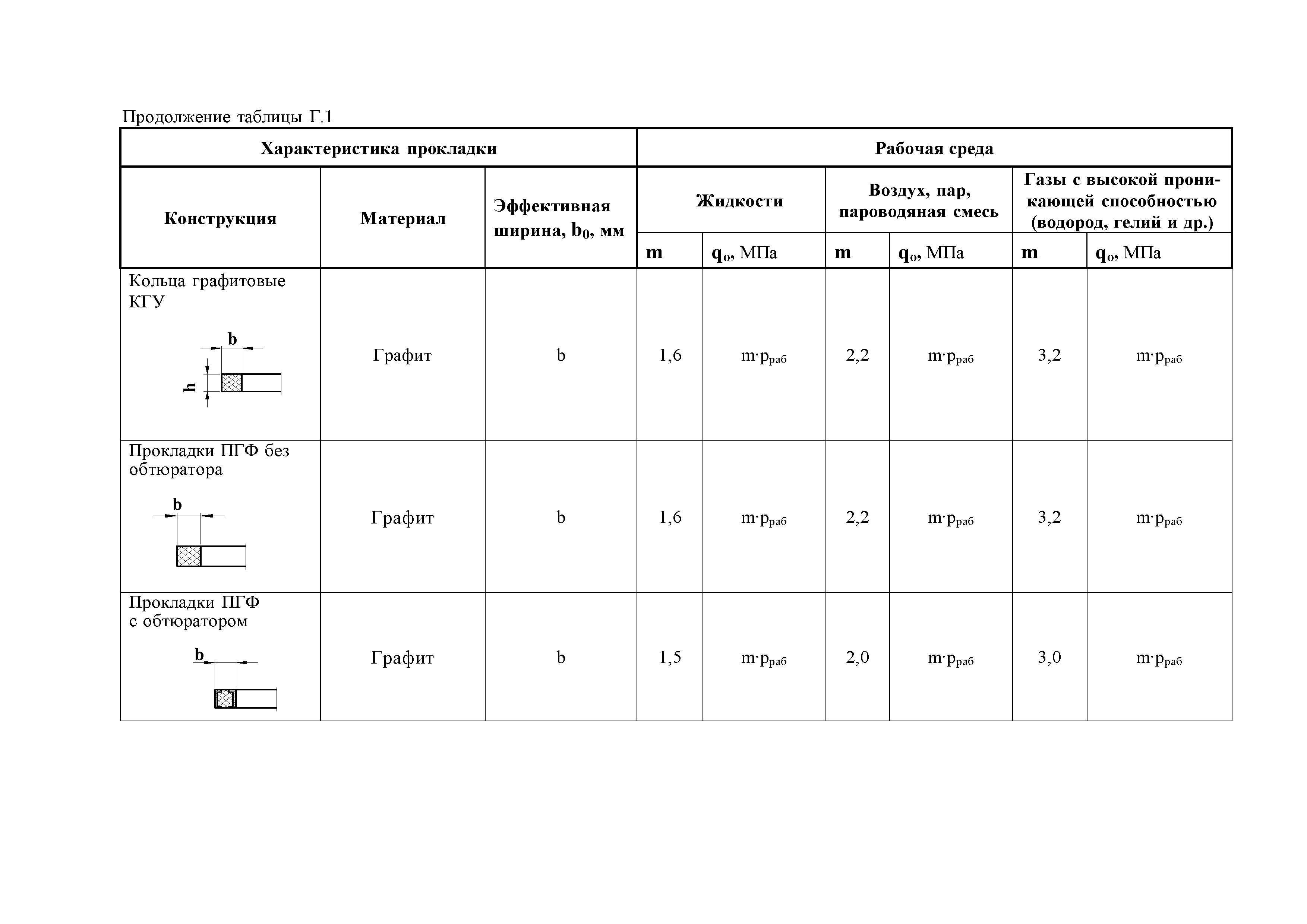 Продолжение таблицы Г.1

| Характеристика прокладки | | | Рабочая среда | | | | | |
|---|---|---|---|---|---|---|---|---|
| Конструкция | Материал | Эффективная ширина, $b_0$, мм | Жидкости | | Воздух, пар, пароводяная смесь | | Газы с высокой проникающей способностью (водород, гелий и др.) | |
| | | | m | $q_o$, МПа | m | $q_o$, МПа | m | $q_o$, МПа |
| Кольца графитовые КГУ b h | Графит | b | 1,6 | $m \cdot p_{раб}$ | 2,2 | $m \cdot p_{раб}$ | 3,2 | $m \cdot p_{раб}$ |
| Прокладки ПГФ без обтюратора b | Графит | b | 1,6 | $m \cdot p_{раб}$ | 2,2 | $m \cdot p_{раб}$ | 3,2 | $m \cdot p_{раб}$ |
| Прокладки ПГФ с обтюратором b | Графит | b | 1,5 | $m \cdot p_{раб}$ | 2,0 | $m \cdot p_{раб}$ | 3,0 | $m \cdot p_{раб}$ |